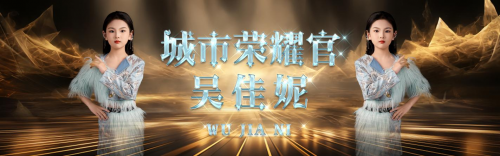 城市荣耀官
吴佳妮
WU JIA NI